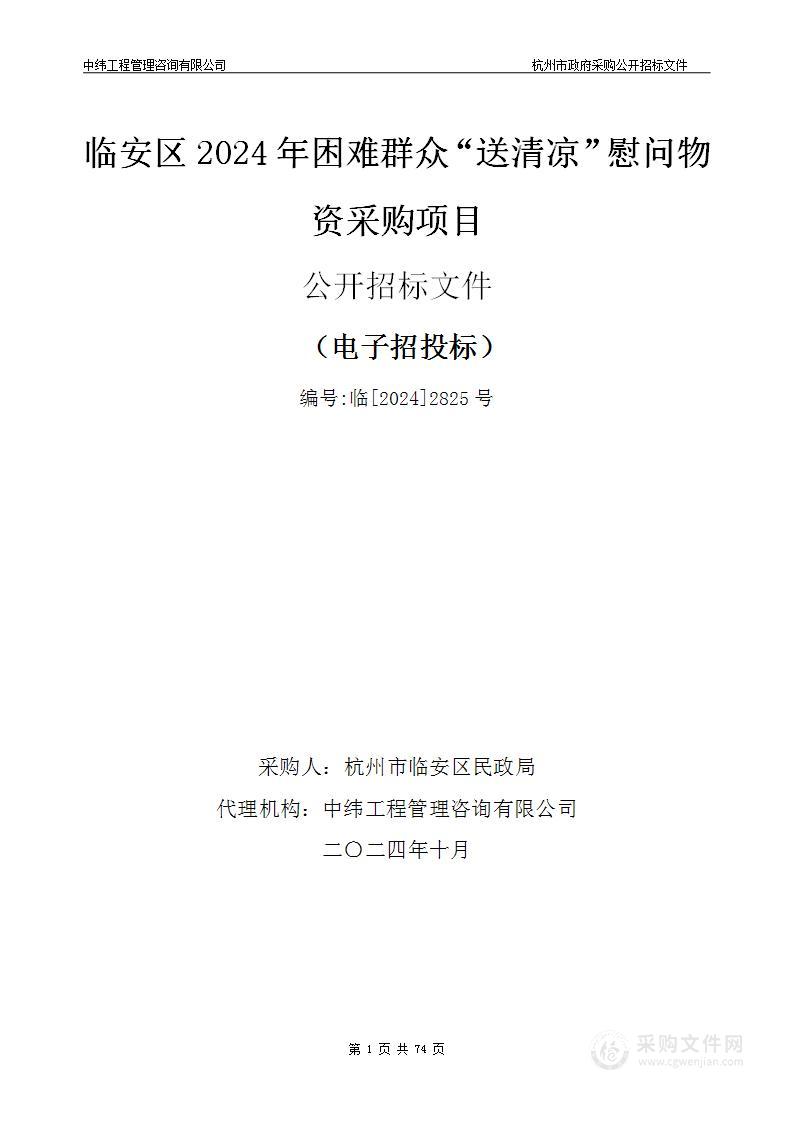 中纬工程管理咨询有限公司

杭州市政府采购公开招标文件

临安区2024年困难群众“送清凉”慰问物资采购项目

公开招标文件

（电子招投标）

编号:临[2024]2825号

采购人：杭州市临安区民政局

代理机构：中纬工程管理咨询有限公司

二〇二四年十月

第 1 页 共 74 页

采购文件网
www.cgwenjian.com